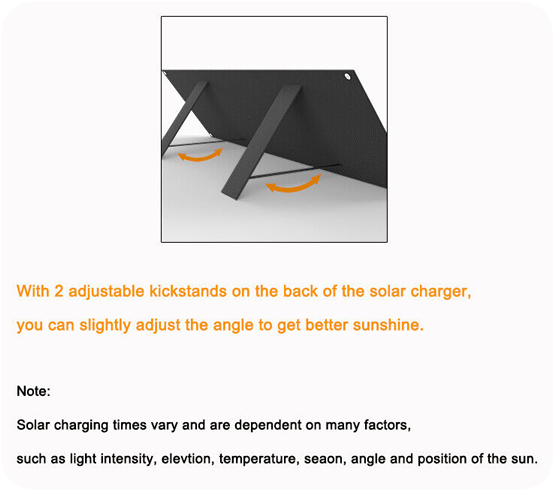 With 2 adjustable kickstands on the back of the solar charger,
you can slightly adjust the angle to get better sunshine.

Note:

Solar charging times vary and are dependent on many factors,
such as light intensity, elevtion, temperature, seaon, angle and position of the sun.